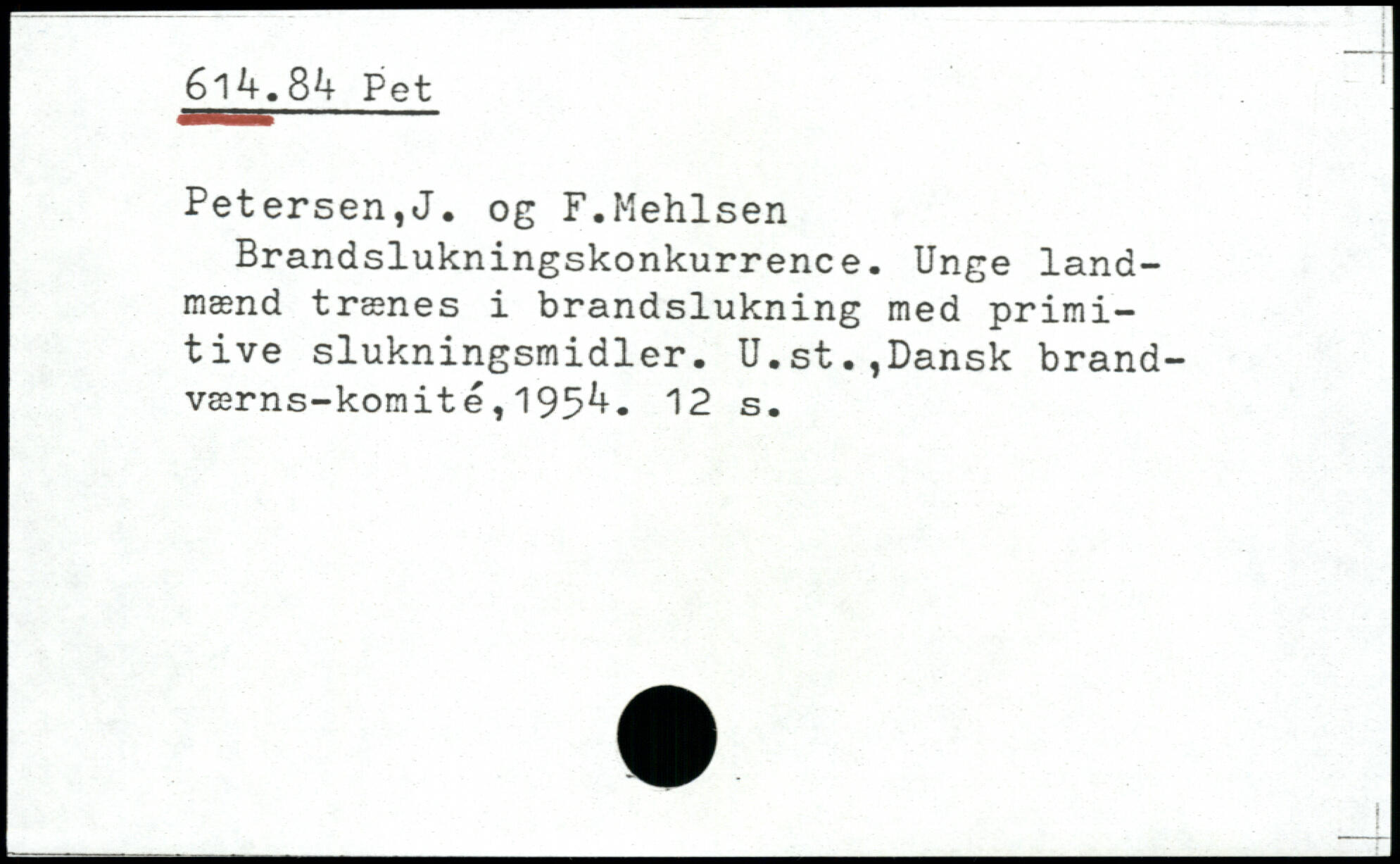 614.84 Pet

Petersen,J. og F.Mehlsen

Brandslukningskonkurrence. Unge landmænd trænes i brandslukning med primitive slukningsmidler. U.st.,Dansk brandværns-komité,1954. 12 s.